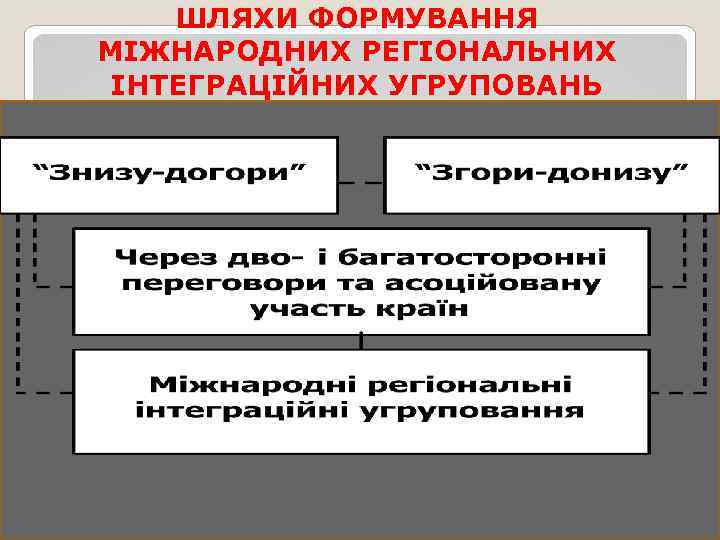 ШЛЯХИ ФОРМУВАННЯ МІЖНАРОДНИХ РЕГІОНАЛЬНИХ ІНТЕГРАЦІЙНИХ УГРУПОВАНЬ

"Знизу-догори"

"Згори-донизу"

Через дво- і багатосторонні переговори та асоційовану участь країн

Міжнародні регіональні інтеграційні угруповання